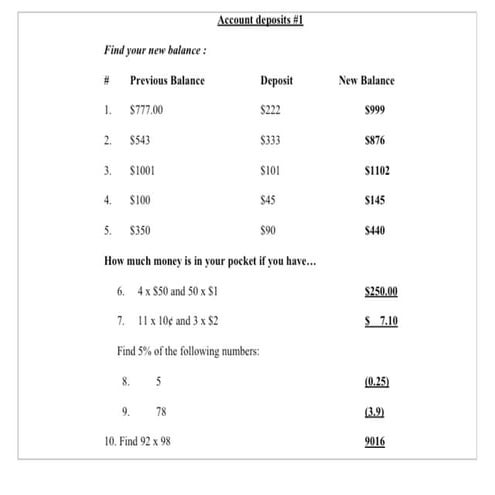 Account deposits #1

Find your new balance :

| # | Previous Balance | Deposit | New Balance |
|---|---|---|---|
| 1. | $777.00 | $222 | $999 |
| 2. | $543 | $333 | $876 |
| 3. | $1001 | $101 | $1102 |
| 4. | $100 | $45 | $145 |
| 5. | $350 | $90 | $440 |

How much money is in your pocket if you have...

6. 4 x $50 and 50 x $1 $250.00

7. 11 x 10¢ and 3 x $2 $ 7.10

Find 5% of the following numbers:

8. 5 (0.25)

9. 78 (3.9)

10. Find 92 x 98 9016